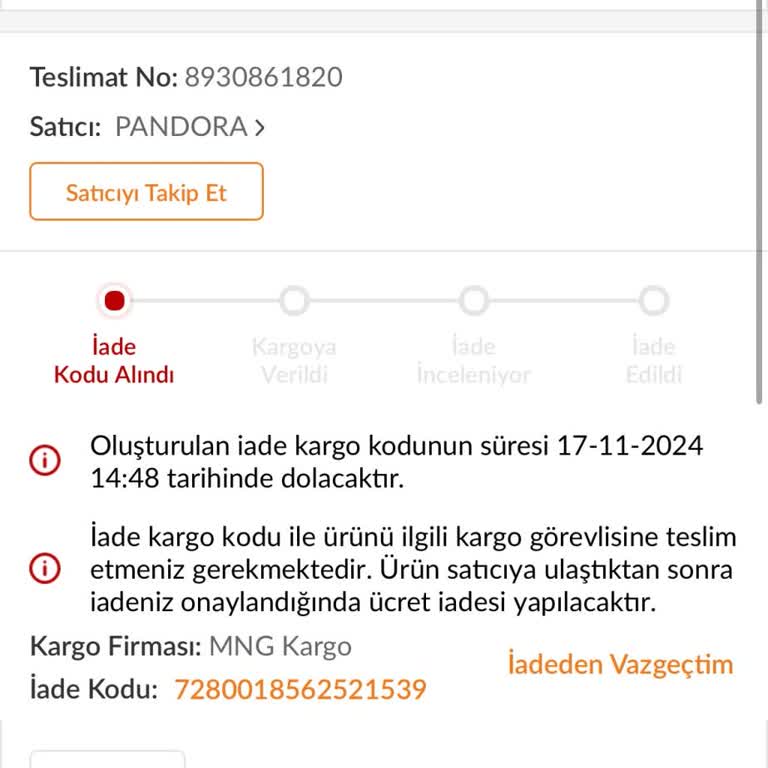 Teslimat No: 8930861820

Satıcı: PANDORA >

Satıcıyı Takip Et

İade Kodu Alındı

Kargoya Verildi

İade İnceleniyor

İade Edildi

Oluşturulan iade kargo kodunun süresi 17-11-2024 14:48 tarihinde dolacaktır.

İade kargo kodu ile ürünü ilgili kargo görevlisine teslim etmeniz gerekmektedir. Ürün satıcıya ulaştıktan sonra iadeniz onaylandığında ücret iadesi yapılacaktır.

Kargo Firması: MNG Kargo

İade Kodu: 7280018562521539

İadeden Vazgeçtim